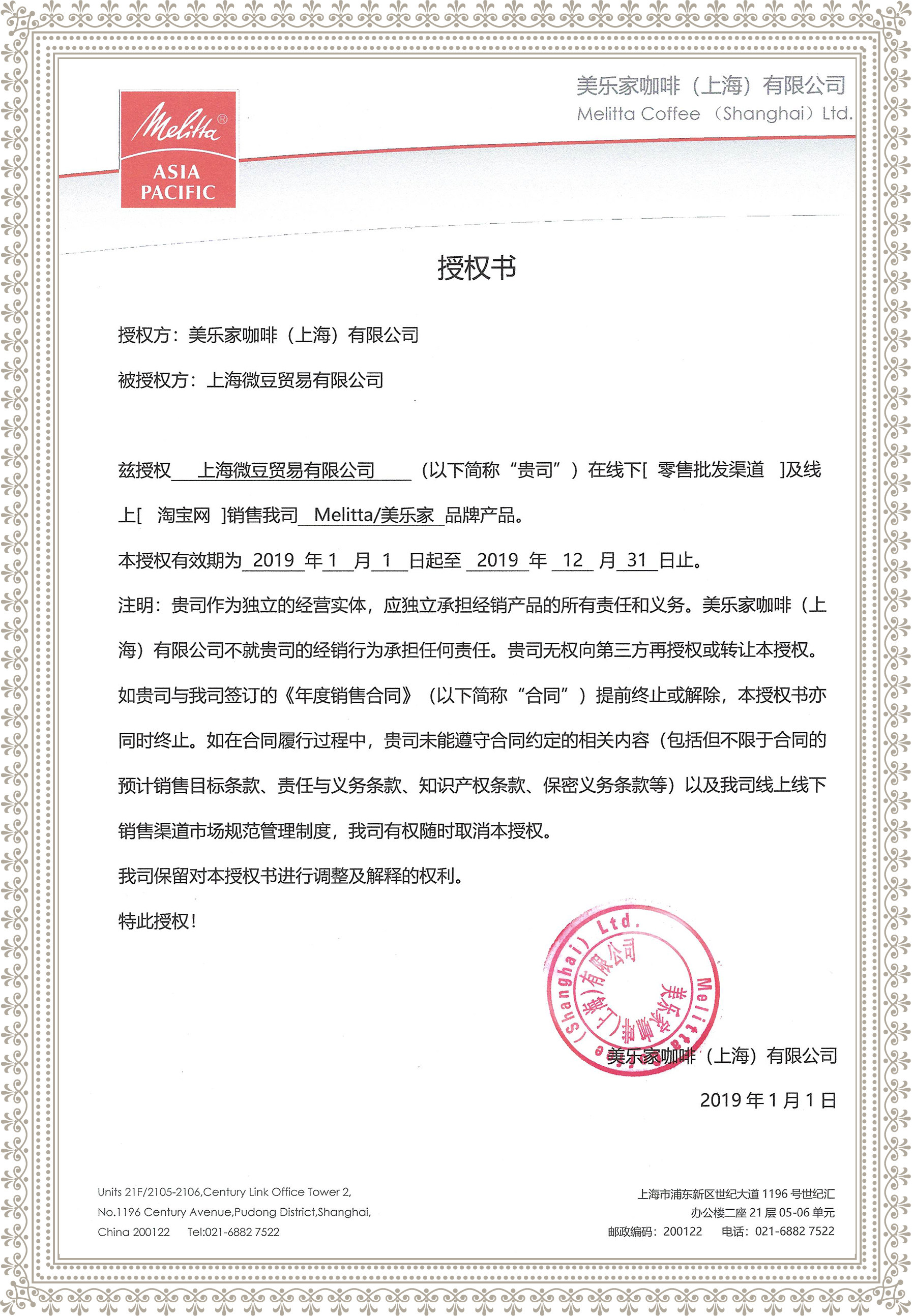 Melitta®
ASIA PACIFIC

美乐家咖啡（上海）有限公司
Melitta Coffee （Shanghai）Ltd.

授权书

授权方：美乐家咖啡（上海）有限公司

被授权方：上海微豆贸易有限公司

兹授权 上海微豆贸易有限公司 （以下简称“贵司”）在线下[ 零售批发渠道 ]及线上[ 淘宝网 ]销售我司 Melitta/美乐家 品牌产品。

本授权有效期为 2019 年 1 月 1 日起至 2019 年 12 月 31 日止。

注明：贵司作为独立的经营实体，应独立承担经销产品的所有责任和义务。美乐家咖啡（上海）有限公司不就贵司的经销行为承担任何责任。贵司无权向第三方再授权或转让本授权。如贵司与我司签订的《年度销售合同》（以下简称“合同”）提前终止或解除，本授权书亦同时终止。如在合同履行过程中，贵司未能遵守合同约定的相关内容（包括但不限于合同的预计销售目标条款、责任与义务条款、知识产权条款、保密义务条款等）以及我司线上线下销售渠道市场规范管理制度，我司有权随时取消本授权。

我司保留对本授权书进行调整及解释的权利。

特此授权！

Melitta Coffee (Shanghai) Ltd. 美乐家咖啡（上海）有限公司

美乐家咖啡（上海）有限公司

2019 年 1 月 1 日

Units 21F/2105-2106,Century Link Office Tower 2,
No.1196 Century Avenue,Pudong District,Shanghai,
China 200122 Tel:021-6882 7522

上海市浦东新区世纪大道 1196 号世纪汇
办公楼二座 21 层 05-06 单元
邮政编码：200122 电话：021-6882 7522